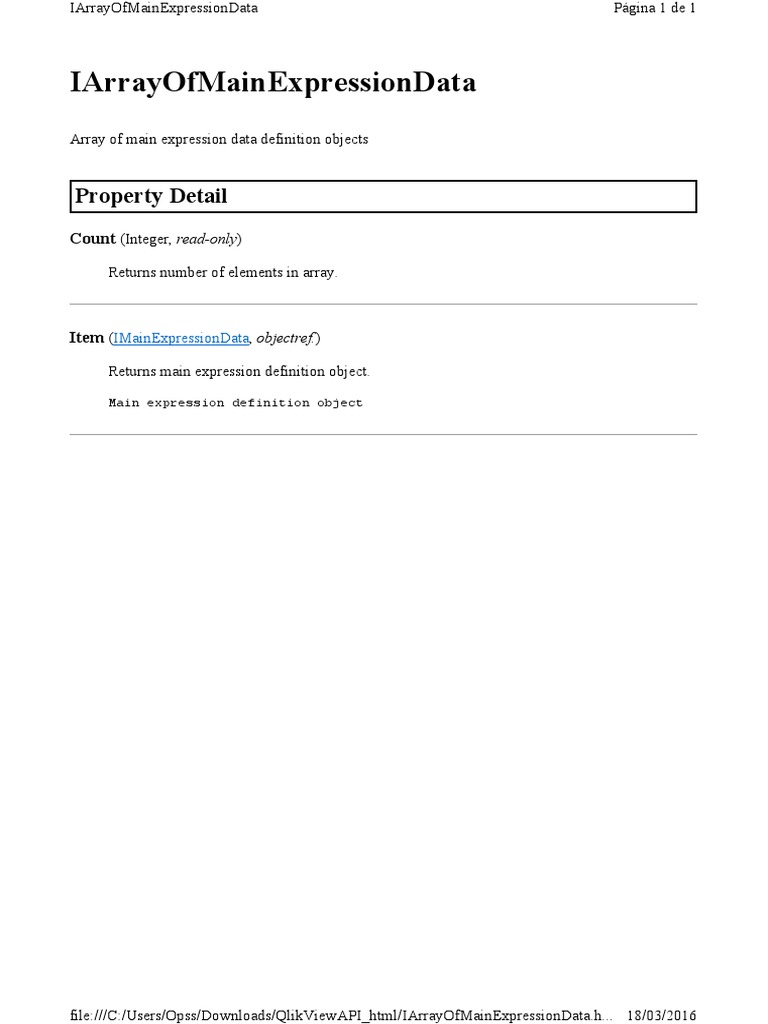 IArrayOfMainExpressionData Página 1 de 1

IArrayOfMainExpressionData

Array of main expression data definition objects

Property Detail

Count (Integer, read-only)

Returns number of elements in array.

Item (IMainExpressionData, objectref)

Returns main expression definition object.

Main expression definition object

file:///C:/Users/Opss/Downloads/QlikViewAPI_html/IArrayOfMainExpressionData.h... 18/03/2016